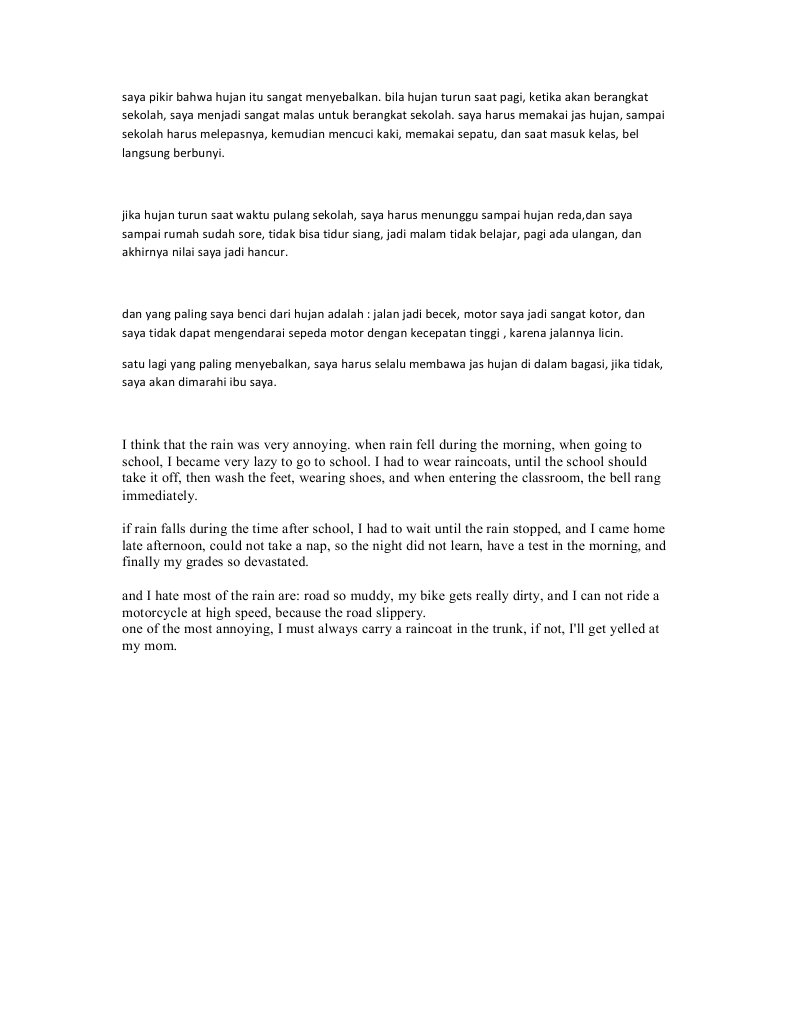 saya pikir bahwa hujan itu sangat menyebalkan. bila hujan turun saat pagi, ketika akan berangkat sekolah, saya menjadi sangat malas untuk berangkat sekolah. saya harus memakai jas hujan, sampai sekolah harus melepasnya, kemudian mencuci kaki, memakai sepatu, dan saat masuk kelas, bel langsung berbunyi.

jika hujan turun saat waktu pulang sekolah, saya harus menunggu sampai hujan reda,dan saya sampai rumah sudah sore, tidak bisa tidur siang, jadi malam tidak belajar, pagi ada ulangan, dan akhirnya nilai saya jadi hancur.

dan yang paling saya benci dari hujan adalah : jalan jadi becek, motor saya jadi sangat kotor, dan saya tidak dapat mengendarai sepeda motor dengan kecepatan tinggi , karena jalannya licin.

satu lagi yang paling menyebalkan, saya harus selalu membawa jas hujan di dalam bagasi, jika tidak, saya akan dimarahi ibu saya.

I think that the rain was very annoying. when rain fell during the morning, when going to school, I became very lazy to go to school. I had to wear raincoats, until the school should take it off, then wash the feet, wearing shoes, and when entering the classroom, the bell rang immediately.

if rain falls during the time after school, I had to wait until the rain stopped, and I came home late afternoon, could not take a nap, so the night did not learn, have a test in the morning, and finally my grades so devastated.

and I hate most of the rain are: road so muddy, my bike gets really dirty, and I can not ride a motorcycle at high speed, because the road slippery.
one of the most annoying, I must always carry a raincoat in the trunk, if not, I'll get yelled at my mom.